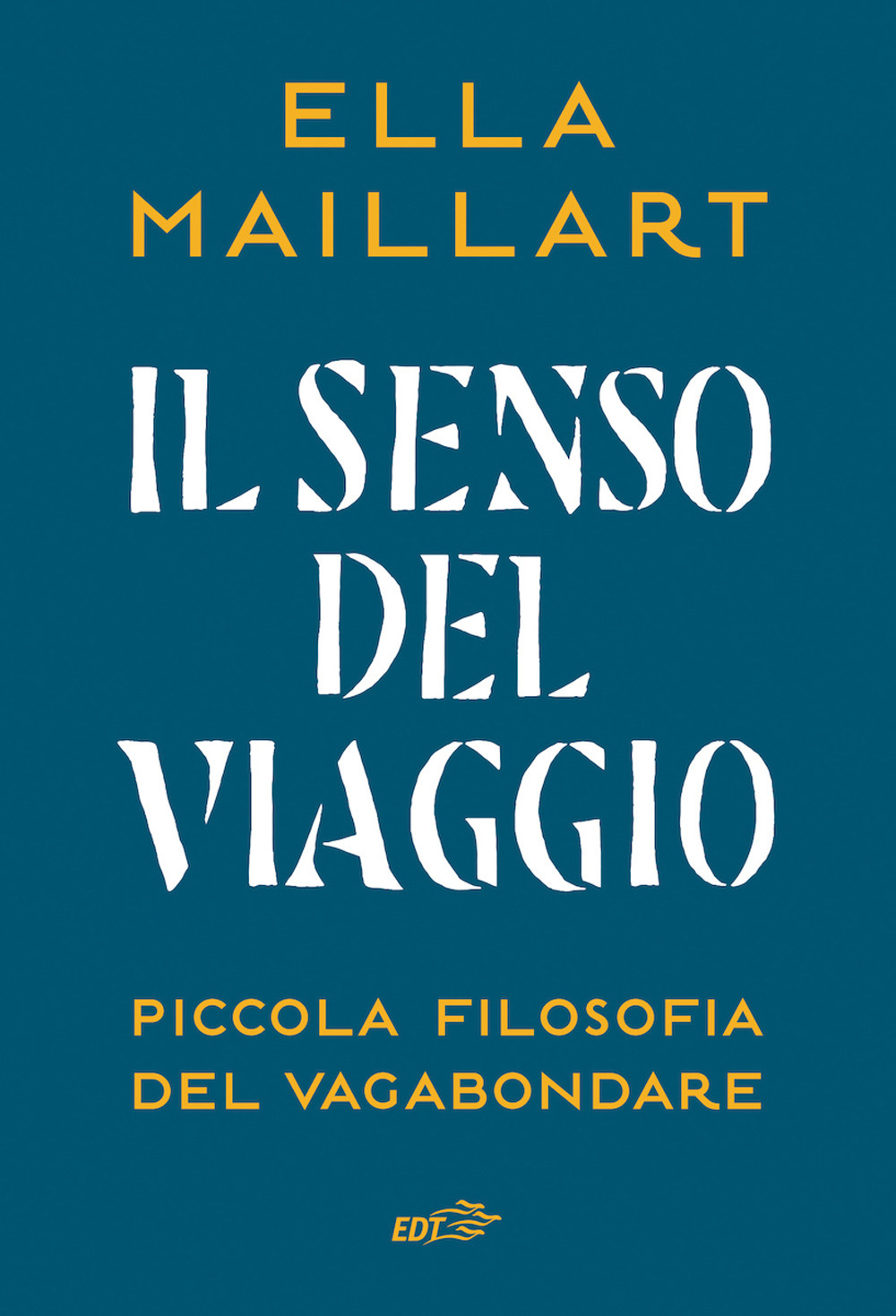 ELLA
MAILLART

IL SENSO
DEL
VIAGGIO

PICCOLA FILOSOFIA
DEL VAGABONDARE

EDT